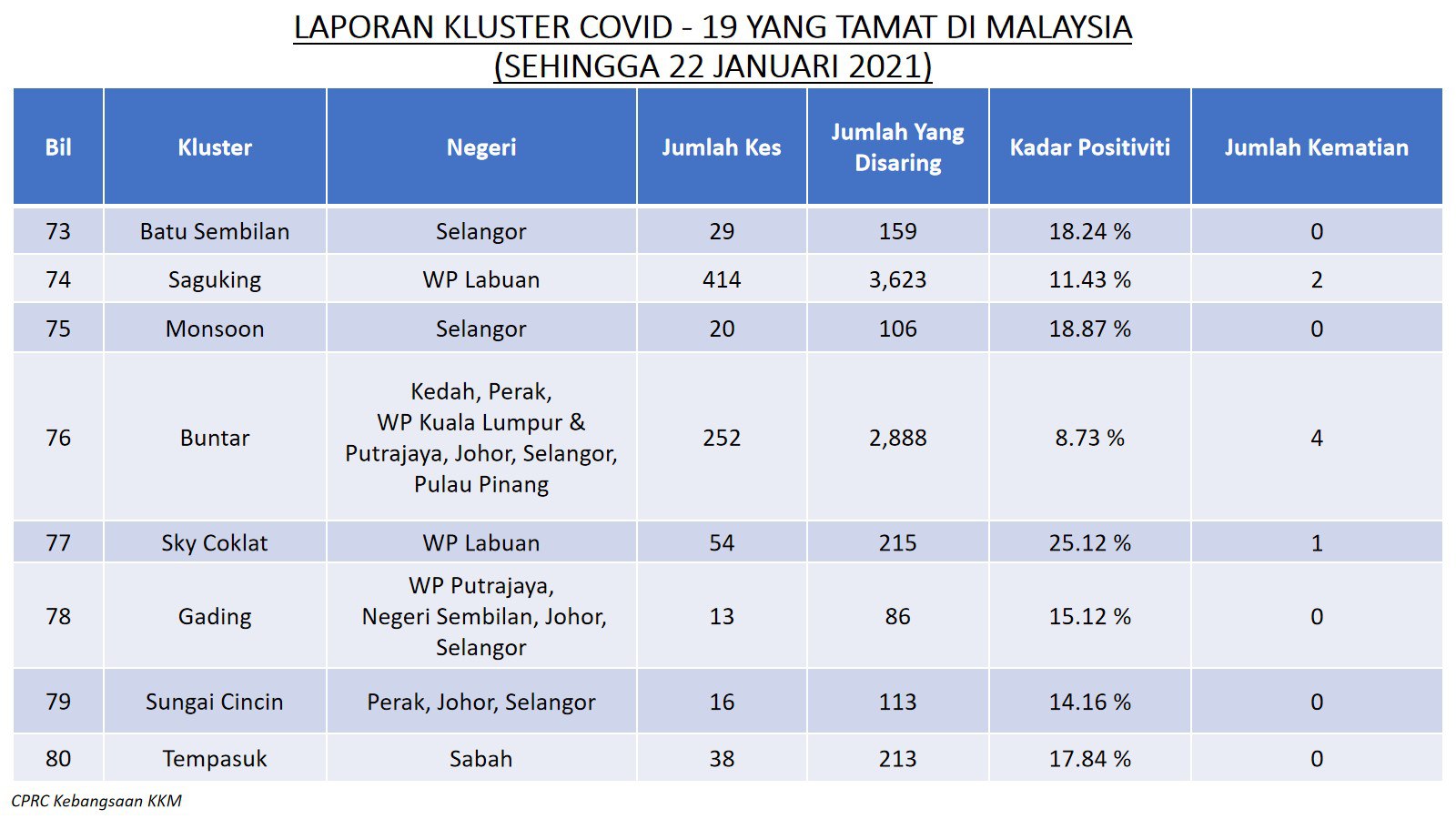 LAPORAN KLUSTER COVID - 19 YANG TAMAT DI MALAYSIA
(SEHINGGA 22 JANUARI 2021)

| Bil | Kluster | Negeri | Jumlah Kes | Jumlah Yang Disaring | Kadar Positiviti | Jumlah Kematian |
|---|---|---|---|---|---|---|
| 73 | Batu Sembilan | Selangor | 29 | 159 | 18.24 % | 0 |
| 74 | Saguking | WP Labuan | 414 | 3,623 | 11.43 % | 2 |
| 75 | Monsoon | Selangor | 20 | 106 | 18.87 % | 0 |
| 76 | Buntar | Kedah, Perak, WP Kuala Lumpur & Putrajaya, Johor, Selangor, Pulau Pinang | 252 | 2,888 | 8.73 % | 4 |
| 77 | Sky Coklat | WP Labuan | 54 | 215 | 25.12 % | 1 |
| 78 | Gading | WP Putrajaya, Negeri Sembilan, Johor, Selangor | 13 | 86 | 15.12 % | 0 |
| 79 | Sungai Cincin | Perak, Johor, Selangor | 16 | 113 | 14.16 % | 0 |
| 80 | Tempasuk | Sabah | 38 | 213 | 17.84 % | 0 |

CPRC Kebangsaan KKM